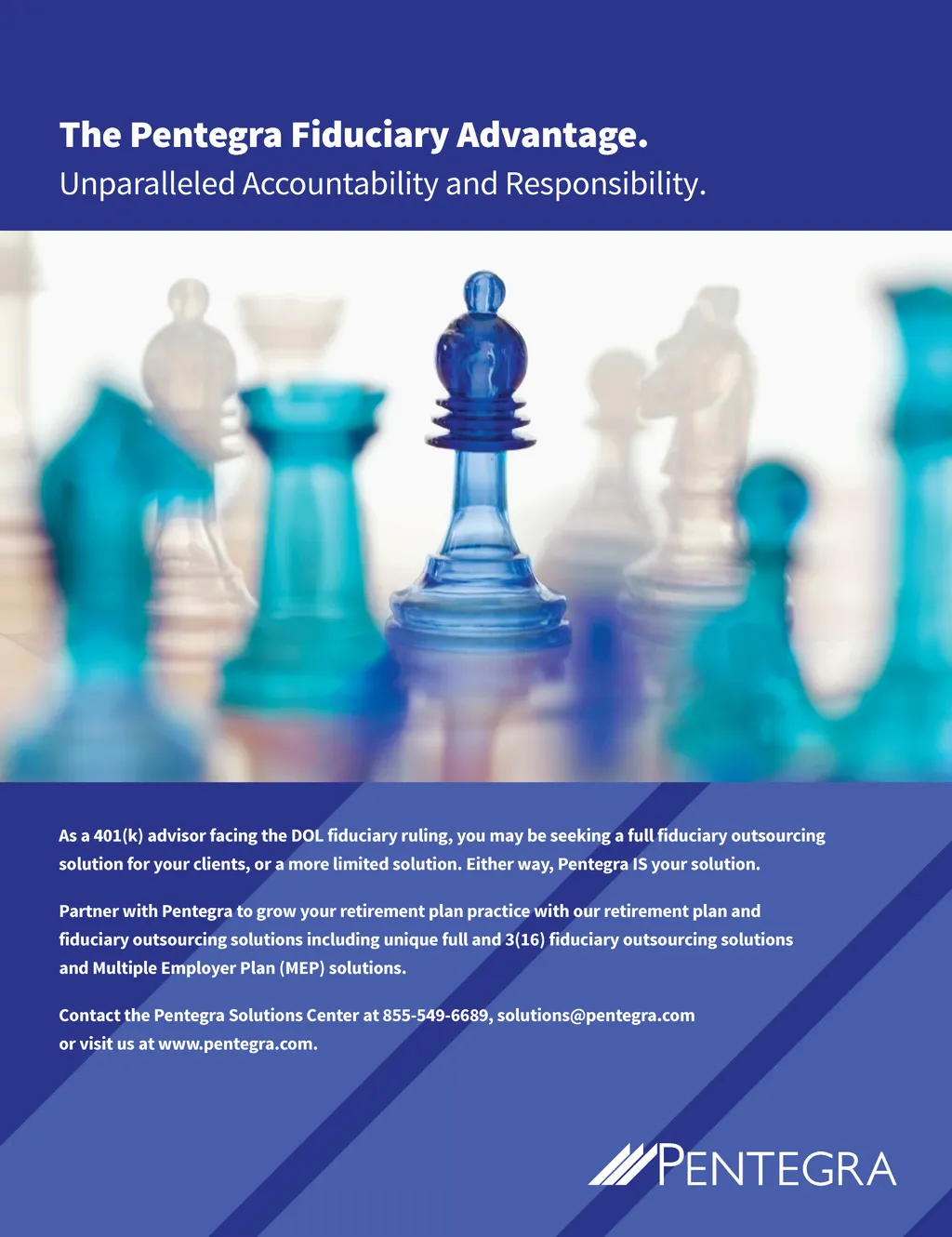 The Pentegra Fiduciary Advantage.
Unparalleled Accountability and Responsibility.

As a 401(k) advisor facing the DOL fiduciary ruling, you may be seeking a full fiduciary outsourcing solution for your clients, or a more limited solution. Either way, Pentegra IS your solution.

Partner with Pentegra to grow your retirement plan practice with our retirement plan and fiduciary outsourcing solutions including unique full and 3(16) fiduciary outsourcing solutions and Multiple Employer Plan (MEP) solutions.

Contact the Pentegra Solutions Center at 855-549-6689, solutions@pentegra.com or visit us at www.pentegra.com.

PENTEGRA